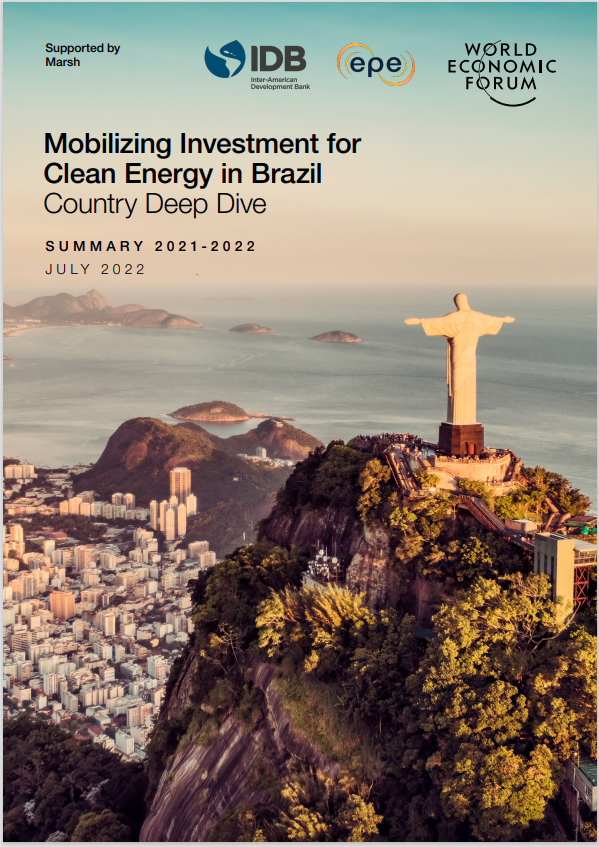 Supported by
Marsh

IDB
Inter-American Development Bank

epe

WORLD ECONOMIC FORUM

Mobilizing Investment for Clean Energy in Brazil
Country Deep Dive

SUMMARY 2021-2022
JULY 2022